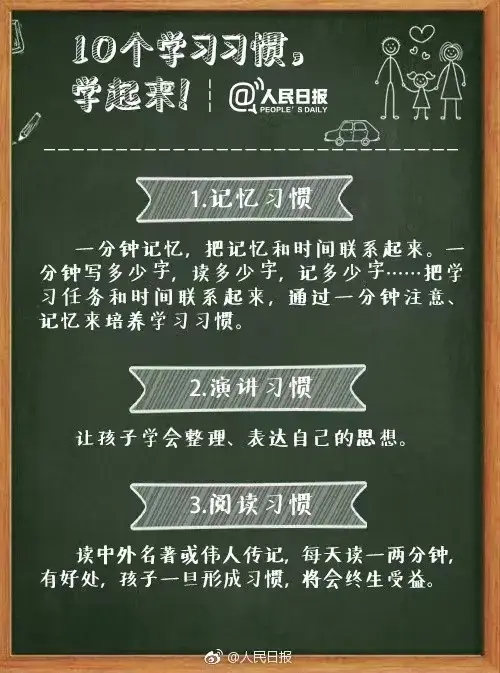 10个学习习惯，学起来！

@人民日报
PEOPLE'S DAILY

1.记忆习惯

一分钟记忆，把记忆和时间联系起来。一分钟写多少字，读多少字，记多少字……把学习任务和时间联系起来，通过一分钟注意、记忆来培养学习习惯。

2.演讲习惯

让孩子学会整理、表达自己的思想。

3.阅读习惯

读中外名著或伟人传记，每天读一两分钟，有好处，孩子一旦形成习惯，将会终生受益。

@人民日报